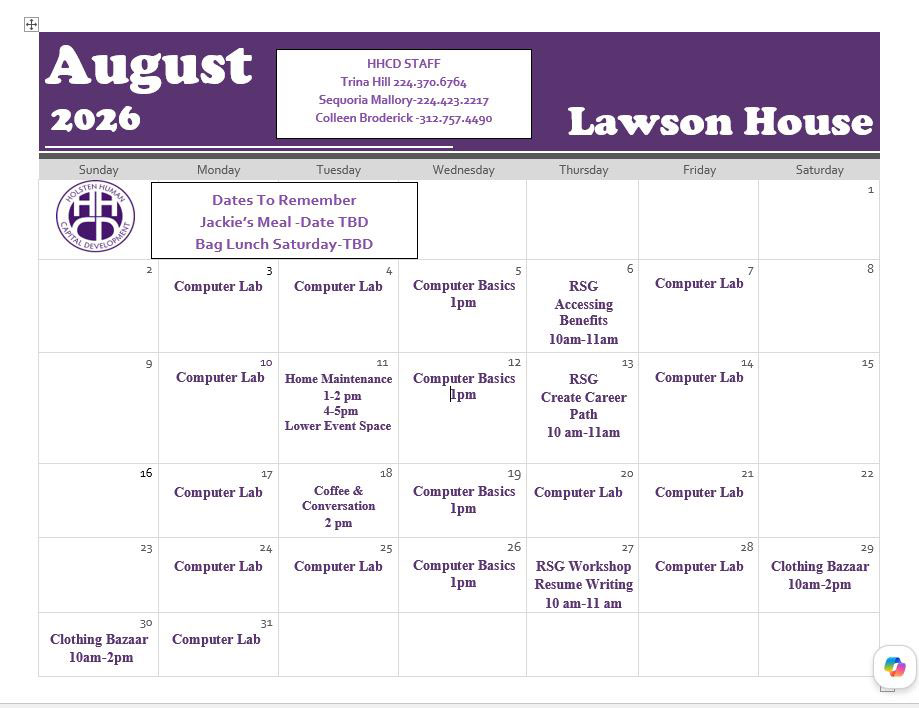 August
2026

HHCD STAFF
Trina Hill 224.370.6764
Sequoria Mallory-224.423.2217
Colleen Broderick -312.757.4490

Lawson House

| Sunday | Monday | Tuesday | Wednesday | Thursday | Friday | Saturday |
|---|---|---|---|---|---|---|
| HOLSTEN HUMAN CAPITAL DEVELOPMENT HHCD | Dates To Remember Jackie's Meal -Date TBD Bag Lunch Saturday-TBD | | | | | 1 |
| 2 | 3 Computer Lab | 4 Computer Lab | 5 Computer Basics 1pm | 6 RSG Accessing Benefits 10am-11am | 7 Computer Lab | 8 |
| 9 | 10 Computer Lab | 11 Home Maintenance 1-2 pm 4-5pm Lower Event Space | 12 Computer Basics 1pm | 13 RSG Create Career Path 10 am-11am | 14 Computer Lab | 15 |
| 16 | 17 Computer Lab | 18 Coffee & Conversation 2 pm | 19 Computer Basics 1pm | 20 Computer Lab | 21 Computer Lab | 22 |
| 23 | 24 Computer Lab | 25 Computer Lab | 26 Computer Basics 1pm | 27 RSG Workshop Resume Writing 10 am-11 am | 28 Computer Lab | 29 Clothing Bazaar 10am-2pm |
| 30 Clothing Bazaar 10am-2pm | 31 Computer Lab | | | | | |